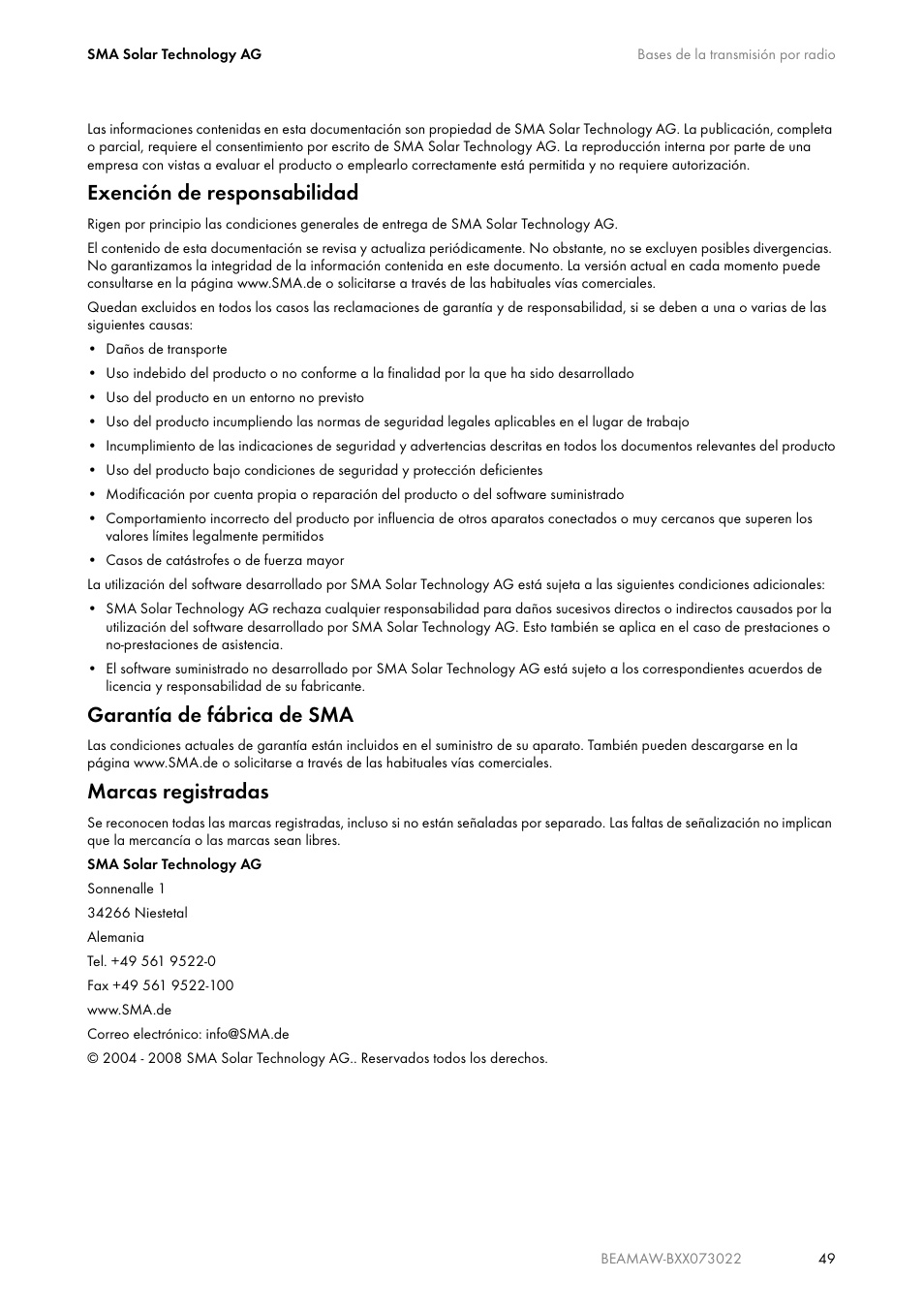 SMA Solar Technology AG

Bases de la transmisión por radio

Las informaciones contenidas en esta documentación son propiedad de SMA Solar Technology AG. La publicación, completa o parcial, requiere el consentimiento por escrito de SMA Solar Technology AG. La reproducción interna por parte de una empresa con vistas a evaluar el producto o emplearlo correctamente está permitida y no requiere autorización.

Exención de responsabilidad

Rigen por principio las condiciones generales de entrega de SMA Solar Technology AG.

El contenido de esta documentación se revisa y actualiza periódicamente. No obstante, no se excluyen posibles divergencias. No garantizamos la integridad de la información contenida en este documento. La versión actual en cada momento puede consultarse en la página www.SMA.de o solicitarse a través de las habituales vías comerciales.

Quedan excluidos en todos los casos las reclamaciones de garantía y de responsabilidad, si se deben a una o varias de las siguientes causas:

• Daños de transporte
• Uso indebido del producto o no conforme a la finalidad por la que ha sido desarrollado
• Uso del producto en un entorno no previsto
• Uso del producto incumpliendo las normas de seguridad legales aplicables en el lugar de trabajo
• Incumplimiento de las indicaciones de seguridad y advertencias descritas en todos los documentos relevantes del producto
• Uso del producto bajo condiciones de seguridad y protección deficientes
• Modificación por cuenta propia o reparación del producto o del software suministrado
• Comportamiento incorrecto del producto por influencia de otros aparatos conectados o muy cercanos que superen los valores límites legalmente permitidos
• Casos de catástrofes o de fuerza mayor

La utilización del software desarrollado por SMA Solar Technology AG está sujeta a las siguientes condiciones adicionales:

• SMA Solar Technology AG rechaza cualquier responsabilidad para daños sucesivos directos o indirectos causados por la utilización del software desarrollado por SMA Solar Technology AG. Esto también se aplica en el caso de prestaciones o no-prestaciones de asistencia.
• El software suministrado no desarrollado por SMA Solar Technology AG está sujeto a los correspondientes acuerdos de licencia y responsabilidad de su fabricante.

Garantía de fábrica de SMA

Las condiciones actuales de garantía están incluidos en el suministro de su aparato. También pueden descargarse en la página www.SMA.de o solicitarse a través de las habituales vías comerciales.

Marcas registradas

Se reconocen todas las marcas registradas, incluso si no están señaladas por separado. Las faltas de señalización no implican que la mercancía o las marcas sean libres.

SMA Solar Technology AG

Sonnenalle 1

34266 Niestetal

Alemania

Tel. +49 561 9522-0

Fax +49 561 9522-100

www.SMA.de

Correo electrónico: info@SMA.de

© 2004 - 2008 SMA Solar Technology AG.. Reservados todos los derechos.

BEAMAW-BXX073022

49